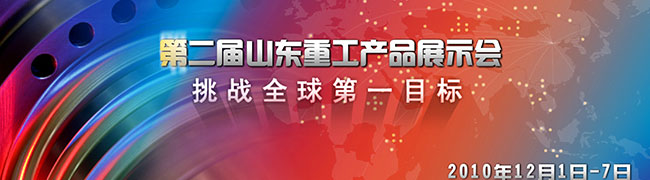 第二届山东重工产品展示会
挑战全球第一目标

2010年12月1日-7日